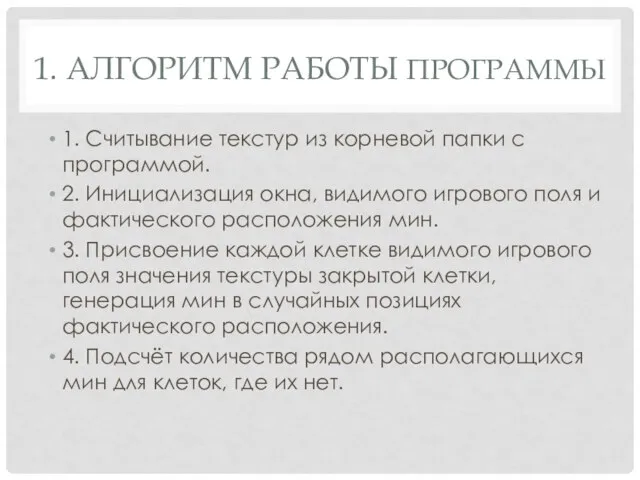 1. АЛГОРИТМ РАБОТЫ ПРОГРАММЫ

• 1. Считывание текстур из корневой папки с программой.
• 2. Инициализация окна, видимого игрового поля и фактического расположения мин.
• 3. Присвоение каждой клетке видимого игрового поля значения текстуры закрытой клетки, генерация мин в случайных позициях фактического расположения.
• 4. Подсчёт количества рядом располагающихся мин для клеток, где их нет.